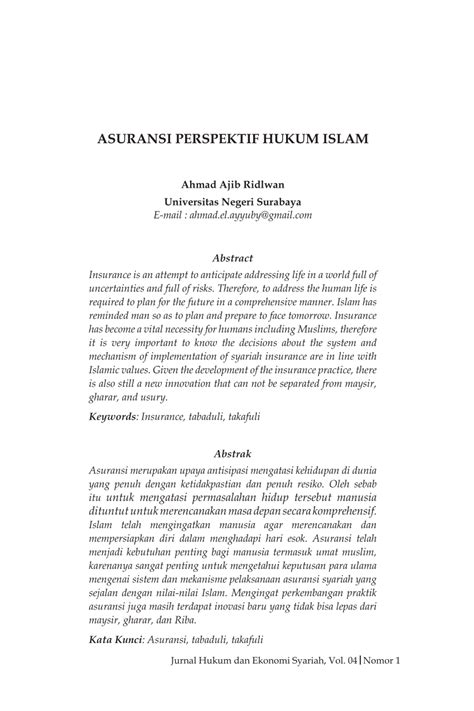 ASURANSI PERSPEKTIF HUKUM ISLAM

Ahmad Ajib Ridlwan
Universitas Negeri Surabaya
E-mail : ahmad.el.ayyuby@gmail.com

Abstract

Insurance is an attempt to anticipate addressing life in a world full of uncertainties and full of risks. Therefore, to address the human life is required to plan for the future in a comprehensive manner. Islam has reminded man so as to plan and prepare to face tomorrow. Insurance has become a vital necessity for humans including Muslims, therefore it is very important to know the decisions about the system and mechanism of implementation of syariah insurance are in line with Islamic values. Given the development of the insurance practice, there is also still a new innovation that can not be separated from maysir, gharar, and usury.

Keywords: Insurance, tabaduli, takafuli

Abstrak

Asuransi merupakan upaya antisipasi mengatasi kehidupan di dunia yang penuh dengan ketidakpastian dan penuh resiko. Oleh sebab itu untuk mengatasi permasalahan hidup tersebut manusia dituntut untuk merencanakan masa depan secara komprehensif. Islam telah mengingatkan manusia agar merencanakan dan mempersiapkan diri dalam menghadapi hari esok. Asuransi telah menjadi kebutuhan penting bagi manusia termasuk umat muslim, karenanya sangat penting untuk mengetahui keputusan para ulama mengenai sistem dan mekanisme pelaksanaan asuransi syariah yang sejalan dengan nilai-nilai Islam. Mengingat perkembangan praktik asuransi juga masih terdapat inovasi baru yang tidak bisa lepas dari maysir, gharar, dan Riba.

Kata Kunci: Asuransi, tabaduli, takafuli

Jurnal Hukum dan Ekonomi Syariah, Vol. 04 | Nomor 1